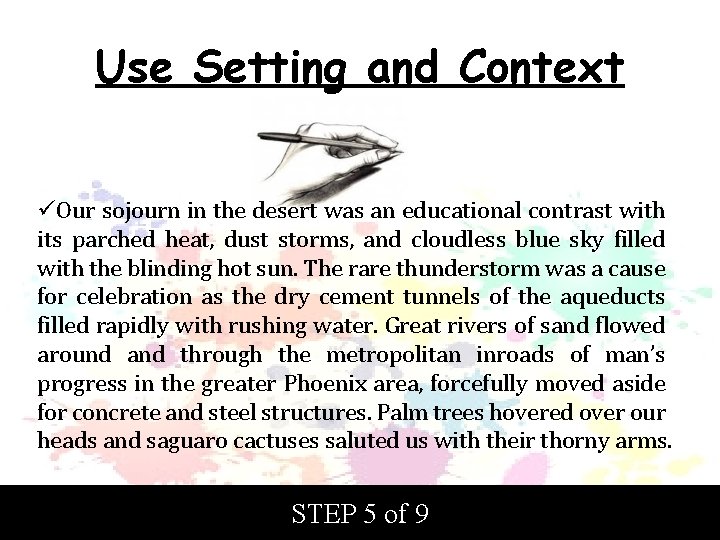 Use Setting and Context

✓Our sojourn in the desert was an educational contrast with its parched heat, dust storms, and cloudless blue sky filled with the blinding hot sun. The rare thunderstorm was a cause for celebration as the dry cement tunnels of the aqueducts filled rapidly with rushing water. Great rivers of sand flowed around and through the metropolitan inroads of man's progress in the greater Phoenix area, forcefully moved aside for concrete and steel structures. Palm trees hovered over our heads and saguaro cactuses saluted us with their thorny arms.

STEP 5 of 9